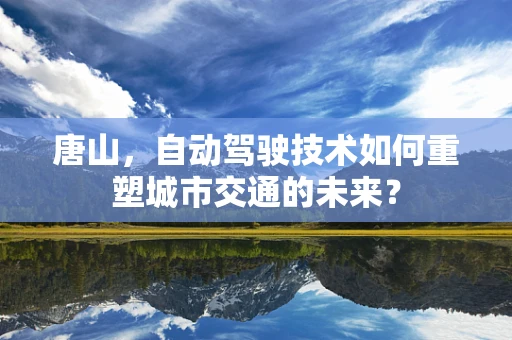 唐山，自动驾驶技术如何重塑城市交通的未来？